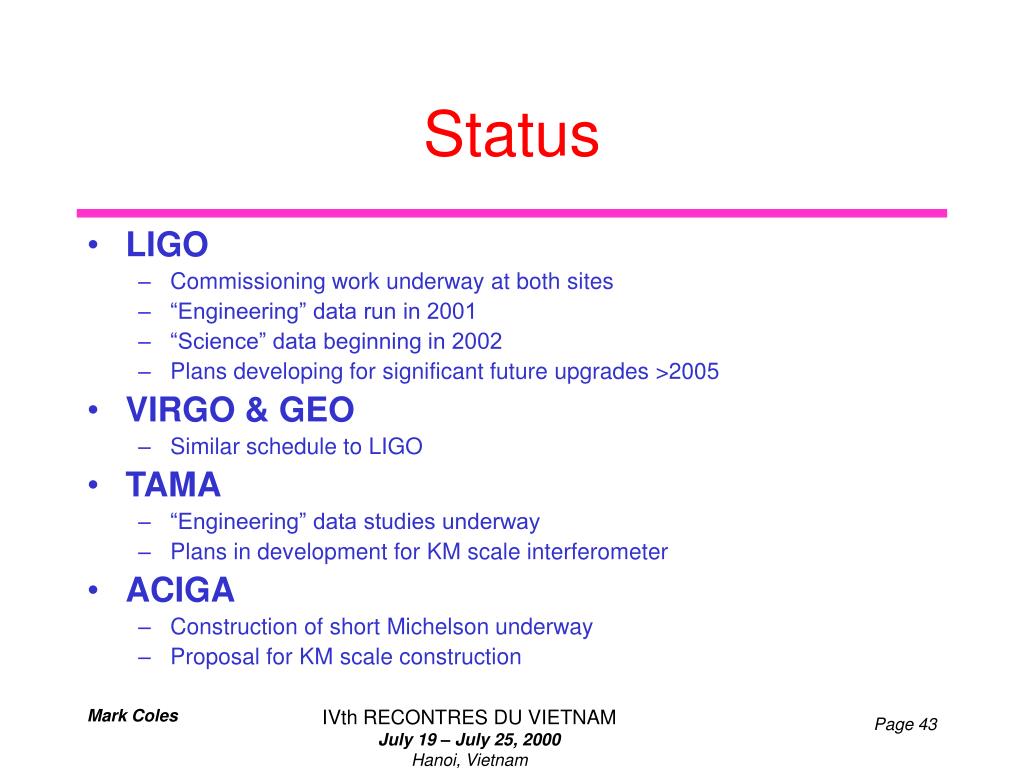 Status

• LIGO
– Commissioning work underway at both sites
– “Engineering” data run in 2001
– “Science” data beginning in 2002
– Plans developing for significant future upgrades >2005
• VIRGO & GEO
– Similar schedule to LIGO
• TAMA
– “Engineering” data studies underway
– Plans in development for KM scale interferometer
• ACIGA
– Construction of short Michelson underway
– Proposal for KM scale construction

Mark Coles

IVth RECONTRES DU VIETNAM
July 19 – July 25, 2000
Hanoi, Vietnam

Page 43